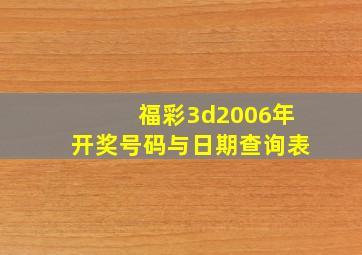 福彩3d2006年
开奖号码与日期查询表